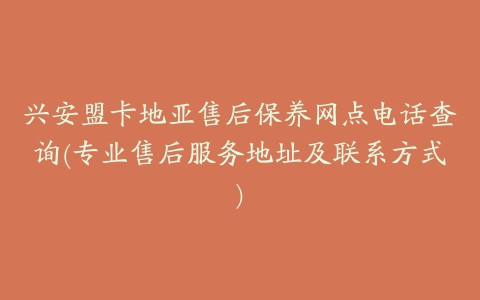 兴安盟卡地亚售后保养网点电话查询(专业售后服务地址及联系方式)